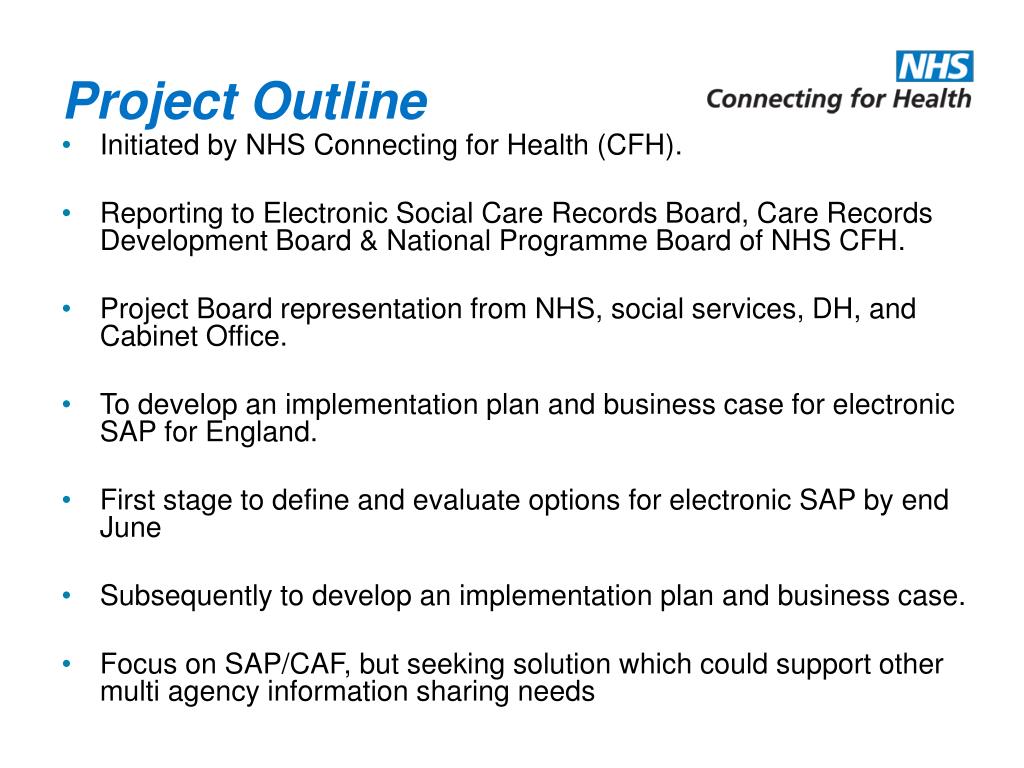 Project Outline

NHS
Connecting for Health

• Initiated by NHS Connecting for Health (CFH).

• Reporting to Electronic Social Care Records Board, Care Records Development Board & National Programme Board of NHS CFH.

• Project Board representation from NHS, social services, DH, and Cabinet Office.

• To develop an implementation plan and business case for electronic SAP for England.

• First stage to define and evaluate options for electronic SAP by end June

• Subsequently to develop an implementation plan and business case.

• Focus on SAP/CAF, but seeking solution which could support other multi agency information sharing needs